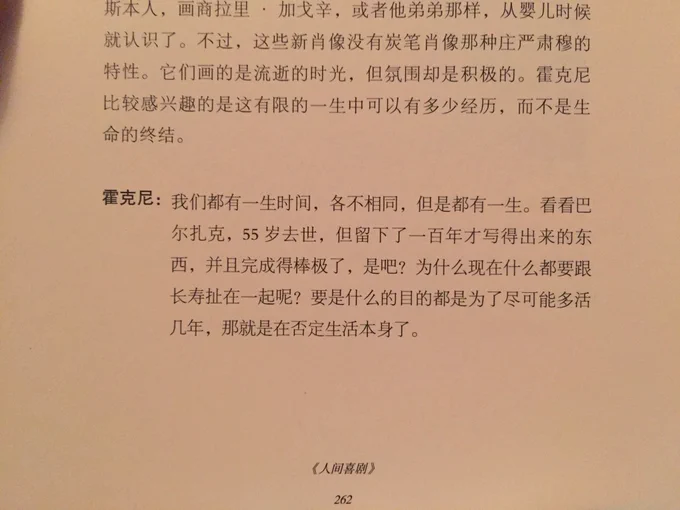 斯本人，画商拉里 · 加戈辛，或者他弟弟那样，从婴儿时候就认识了。不过，这些新肖像没有炭笔肖像那种庄严肃穆的特性。它们画的是流逝的时光，但氛围却是积极的。霍克尼比较感兴趣的是这有限的一生中可以有多少经历，而不是生命的终结。

霍克尼：我们都有一生时间，各不相同，但是都有一生。看看巴尔扎克，55 岁去世，但留下了一百年才写得出来的东西，并且完成得棒极了，是吧？为什么现在什么都要跟长寿扯在一起呢？要是什么的目的都是为了尽可能多活几年，那就是在否定生活本身了。

《人间喜剧》

262